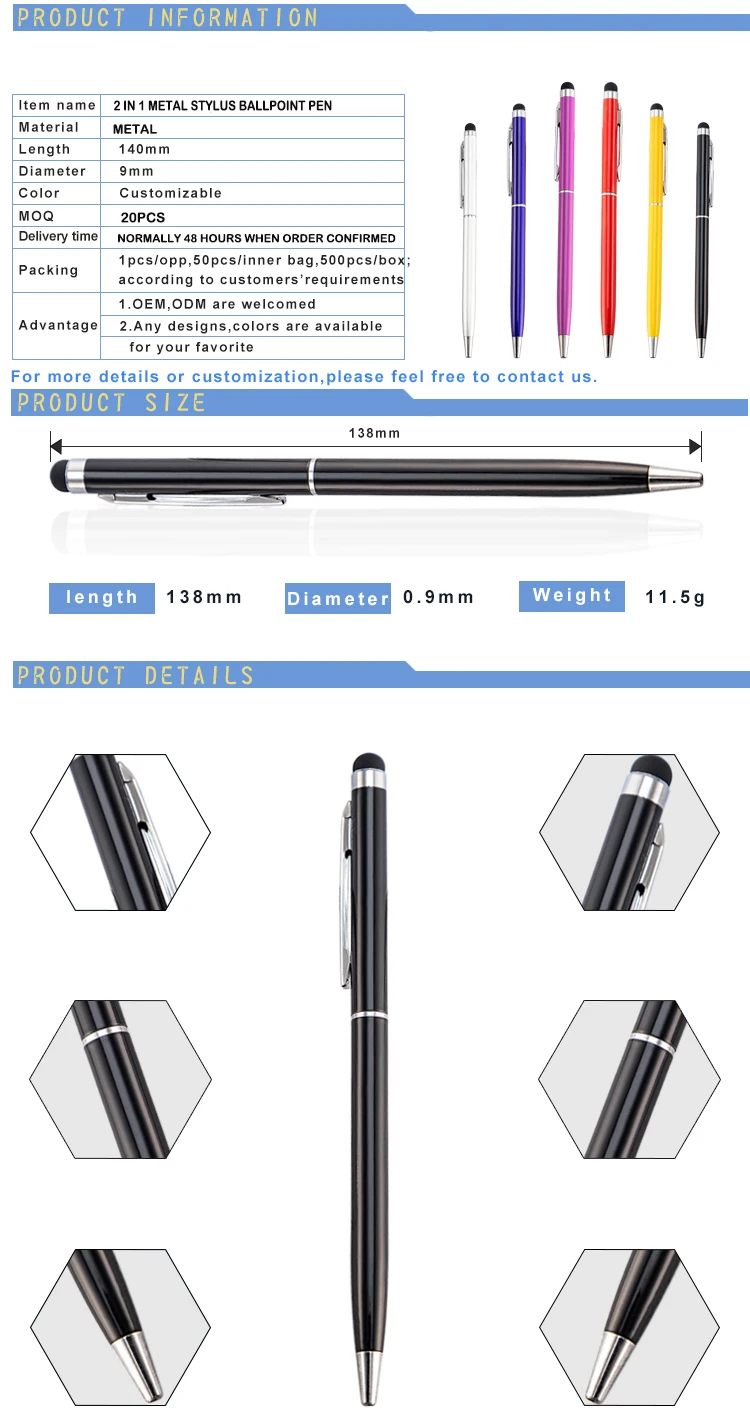 PRODUCT INFORMATION

| Item name | 2 IN 1 METAL STYLUS BALLPOINT PEN |
|---|---|
| Material | METAL |
| Length | 140mm |
| Diameter | 9mm |
| Color | Customizable |
| MOQ | 20PCS |
| Delivery time | NORMALLY 48 HOURS WHEN ORDER CONFIRMED |
| Packing | 1pcs/opp,50pcs/inner bag,500pcs/box; according to customers'requirements |
| Advantage | 1.OEM,ODM are welcomed |
| | 2.Any designs,colors are available for your favorite |

For more details or customization,please feel free to contact us.

PRODUCT SIZE

138mm

length 138mm
Diameter 0.9mm
Weight 11.5g

PRODUCT DETAILS